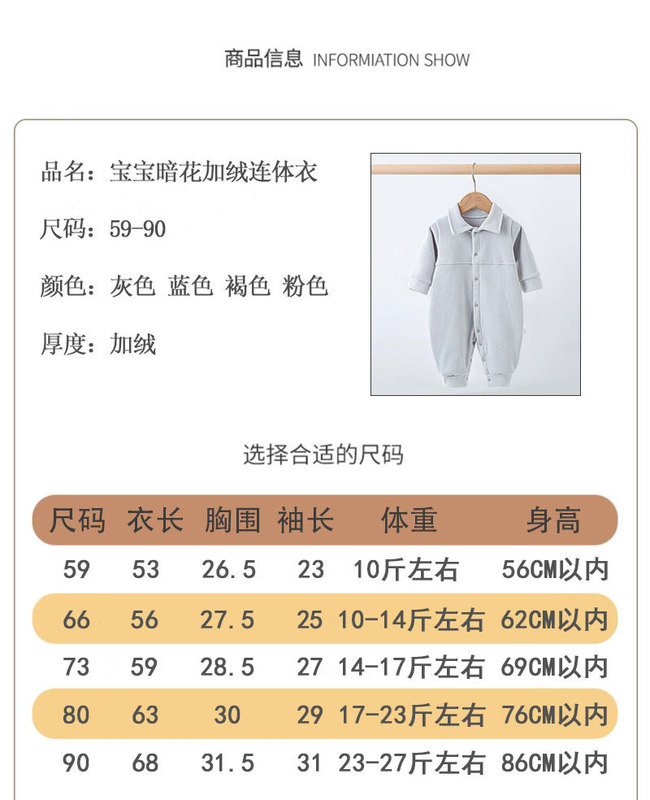 商品信息 INFORMIATION SHOW

品名：宝宝暗花加绒连体衣

尺码：59-90

颜色：灰色 蓝色 褐色 粉色

厚度：加绒

选择合适的尺码

| 尺码 | 衣长 | 胸围 | 袖长 | 体重 | 身高 |
|---|---|---|---|---|---|
| 59 | 53 | 26.5 | 23 | 10斤左右 | 56CM以内 |
| 66 | 56 | 27.5 | 25 | 10-14斤左右 | 62CM以内 |
| 73 | 59 | 28.5 | 27 | 14-17斤左右 | 69CM以内 |
| 80 | 63 | 30 | 29 | 17-23斤左右 | 76CM以内 |
| 90 | 68 | 31.5 | 31 | 23-27斤左右 | 86CM以内 |